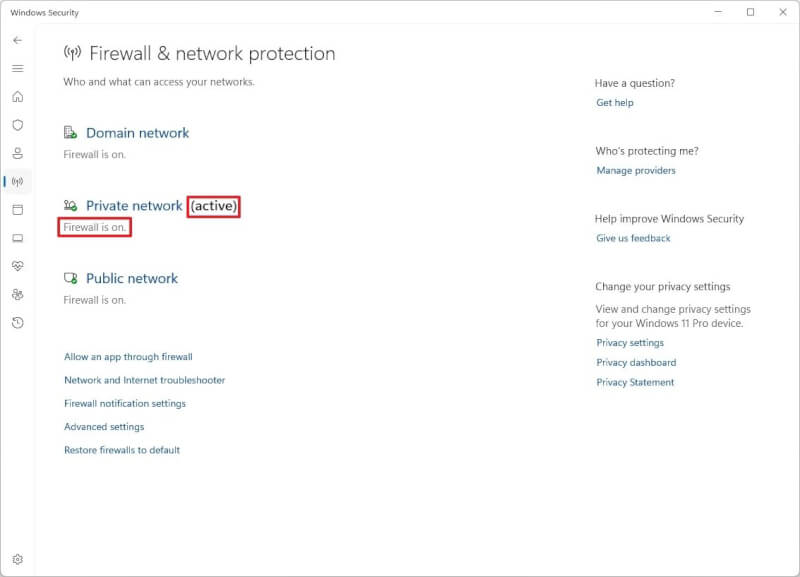 Windows Security

Firewall & network protection

Who and what can access your networks.

Domain network

Firewall is on.

Private network (active)

Firewall is on.

Public network

Firewall is on.

Allow an app through firewall

Network and Internet troubleshooter

Firewall notification settings

Advanced settings

Restore firewalls to default

Have a question?

Get help

Who's protecting me?

Manage providers

Help improve Windows Security

Give us feedback

Change your privacy settings

View and change privacy settings for your Windows 11 Pro device.

Privacy settings

Privacy dashboard

Privacy Statement